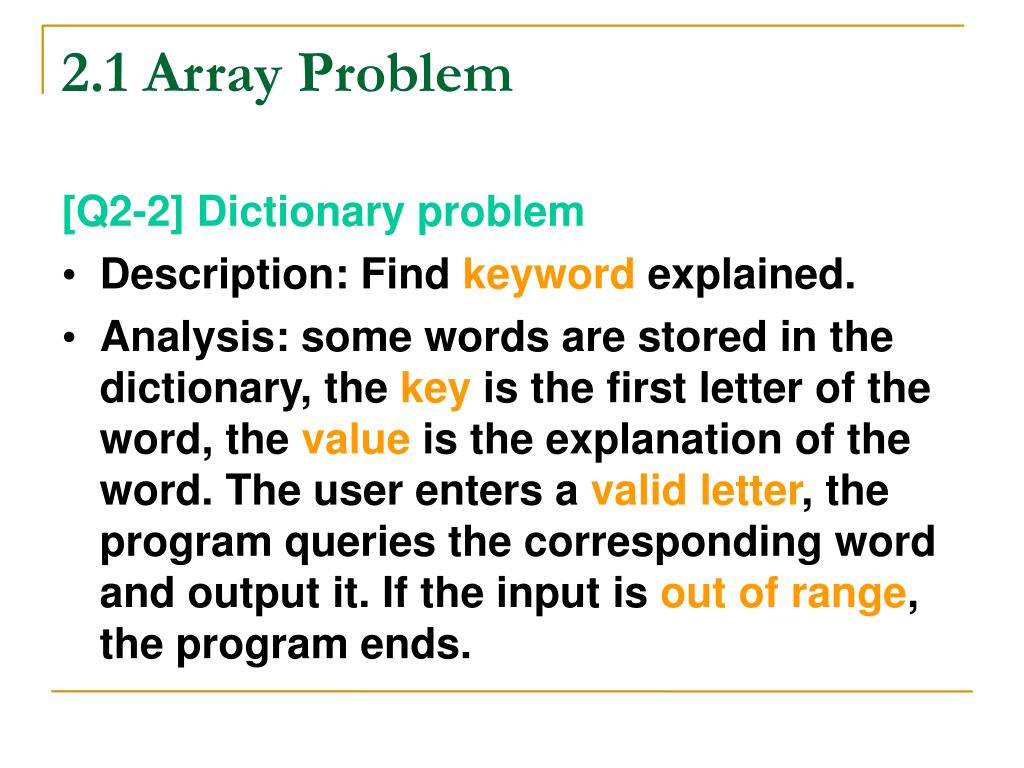 2.1 Array Problem

[Q2-2] Dictionary problem

• Description: Find keyword explained.
• Analysis: some words are stored in the dictionary, the key is the first letter of the word, the value is the explanation of the word. The user enters a valid letter, the program queries the corresponding word and output it. If the input is out of range, the program ends.